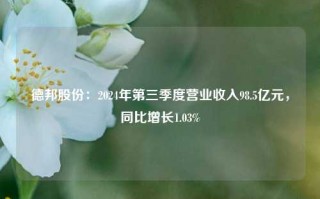 德邦股份：2024年第三季度营业收入98.5亿元，同比增长1.03%